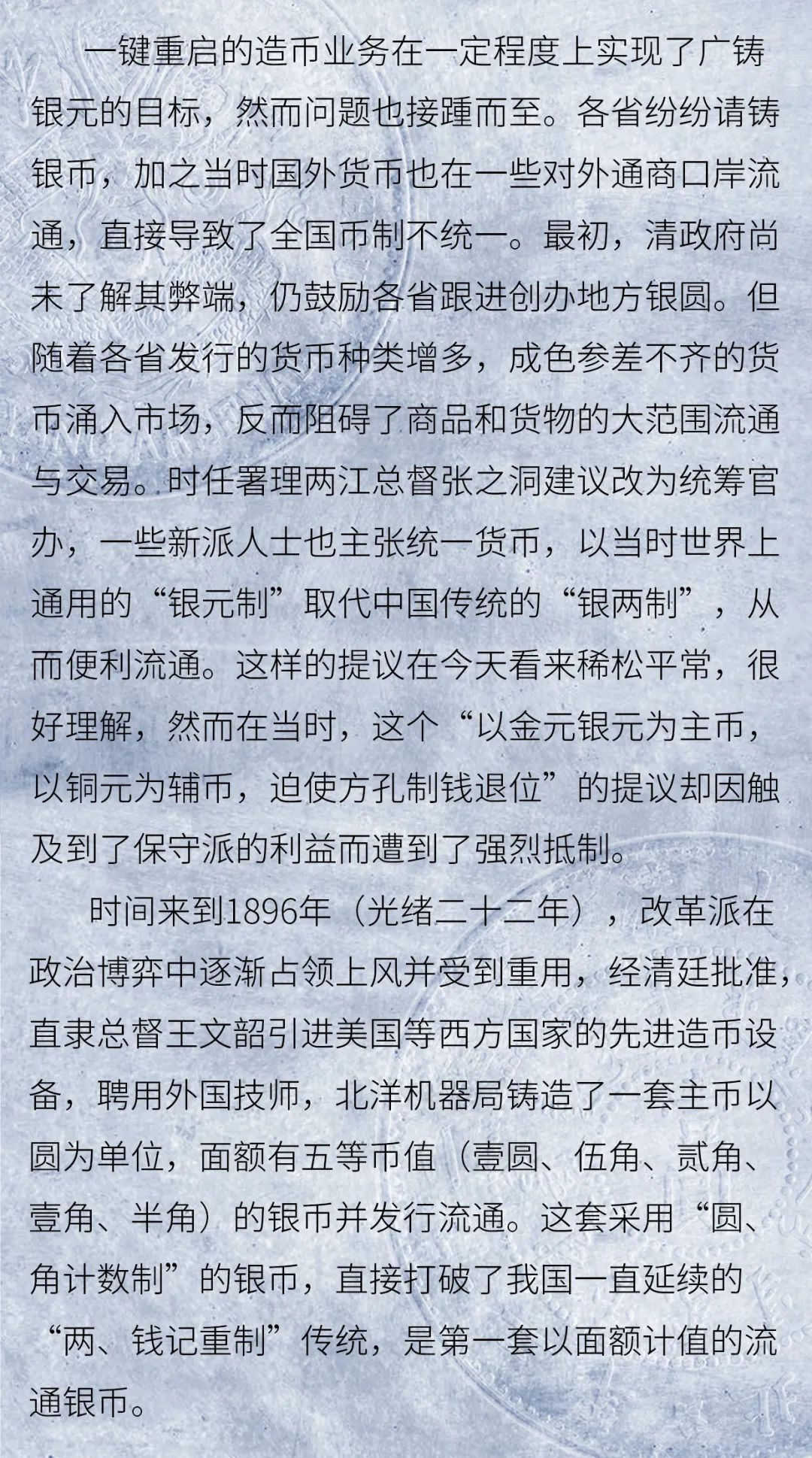 一键重启的造币业务在一定程度上实现了广铸银元的目标，然而问题也接踵而至。各省纷纷请铸银币，加之当时国外货币也在一些对外通商口岸流通，直接导致了全国币制不统一。最初，清政府尚未了解其弊端，仍鼓励各省跟进创办地方银圆。但随着各省发行的货币种类增多，成色参差不齐的货币涌入市场，反而阻碍了商品和货物的大范围流通与交易。时任署理两江总督张之洞建议改为统筹官办，一些新派人士也主张统一货币，以当时世界上通用的“银元制”取代中国传统的“银两制”，从而便利流通。这样的提议在今天看来稀松平常，很好理解，然而在当时，这个“以金元银元为主币，以铜元为辅币，迫使方孔制钱退位”的提议却因触及到了保守派的利益而遭到了强烈抵制。

时间来到1896年（光绪二十二年），改革派在政治博弈中逐渐占领上风并受到重用，经清廷批准，直隶总督王文韶引进美国等西方国家的先进造币设备，聘用外国技师，北洋机器局铸造了一套主币以圆为单位，面额有五等币值（壹圆、伍角、贰角、壹角、半角）的银币并发行流通。这套采用“圆、角计数制”的银币，直接打破了我国一直延续的“两、钱记重制”传统，是第一套以面额计值的流通银币。